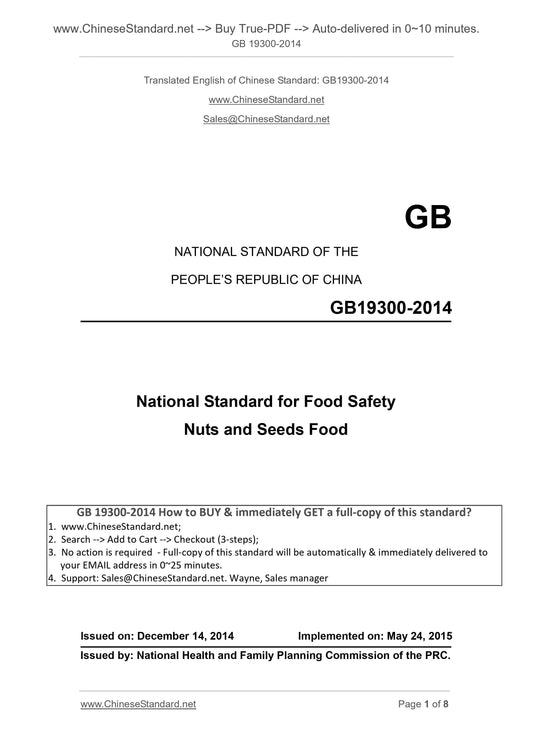 www.ChineseStandard.net --> Buy True-PDF --> Auto-delivered in 0~10 minutes.
GB 19300-2014

Translated English of Chinese Standard: GB19300-2014

www.ChineseStandard.net

Sales@ChineseStandard.net

GB

NATIONAL STANDARD OF THE

PEOPLE'S REPUBLIC OF CHINA

GB19300-2014

National Standard for Food Safety

Nuts and Seeds Food

GB 19300-2014 How to BUY & immediately GET a full-copy of this standard?

1. www.ChineseStandard.net;
2. Search --> Add to Cart --> Checkout (3-steps);
3. No action is required - Full-copy of this standard will be automatically & immediately delivered to your EMAIL address in 0~25 minutes.
4. Support: Sales@ChineseStandard.net. Wayne, Sales manager

Issued on: December 14, 2014 Implemented on: May 24, 2015

Issued by: National Health and Family Planning Commission of the PRC.

www.ChineseStandard.net Page 1 of 8